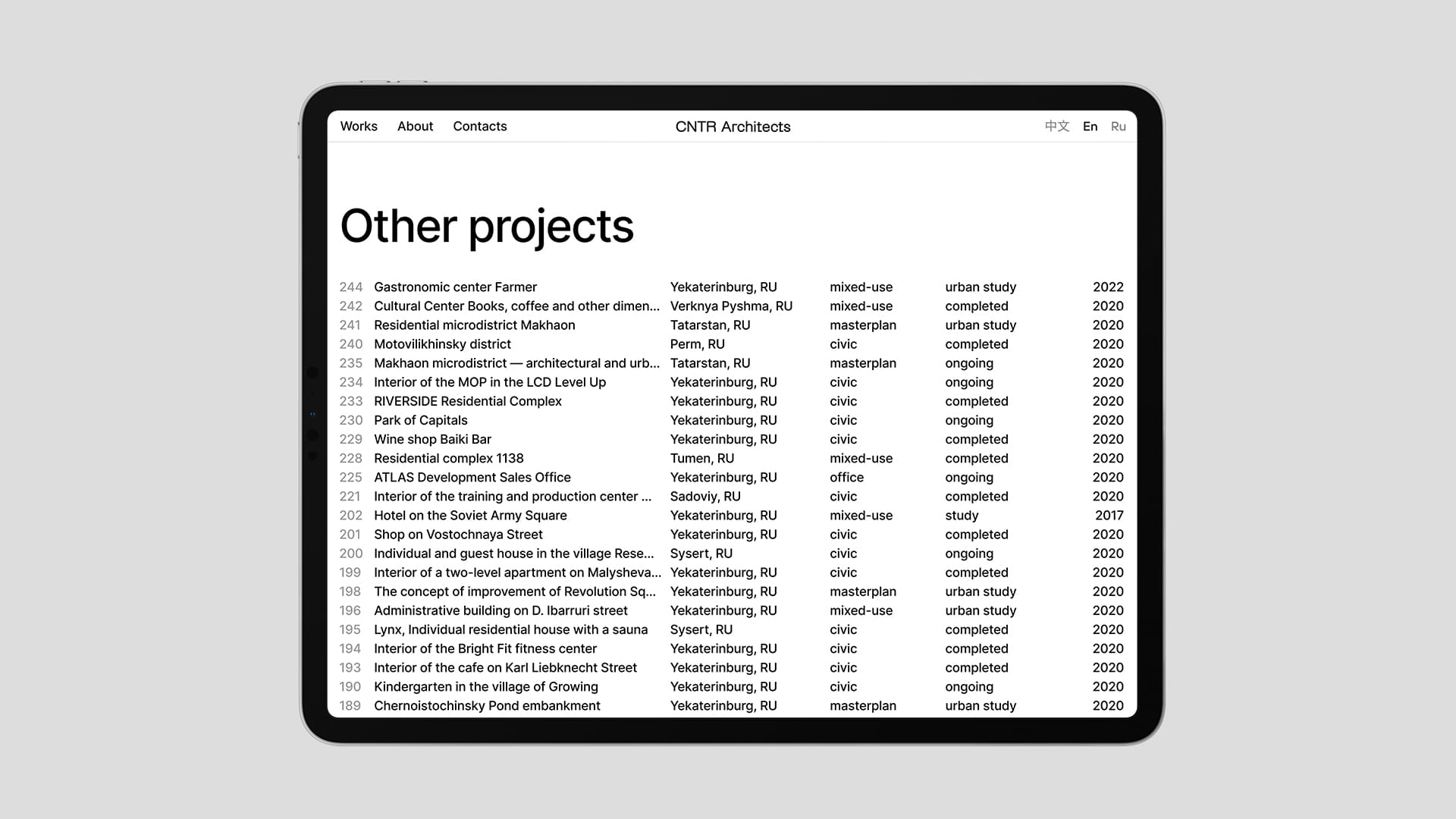 Works About Contacts CNTR Architects 中文 En Ru

Other projects

| | | | | | |
|---|---|---|---|---|---|
| 244 | Gastronomic center Farmer | Yekaterinburg, RU | mixed-use | urban study | 2022 |
| 242 | Cultural Center Books, coffee and other dimen... | Verknya Pyshma, RU | mixed-use | completed | 2020 |
| 241 | Residential microdistrict Makhaon | Tatarstan, RU | masterplan | urban study | 2020 |
| 240 | Motovilikhinsky district | Perm, RU | civic | completed | 2020 |
| 235 | Makhaon microdistrict — architectural and urb... | Tatarstan, RU | masterplan | ongoing | 2020 |
| 234 | Interior of the MOP in the LCD Level Up | Yekaterinburg, RU | civic | ongoing | 2020 |
| 233 | RIVERSIDE Residential Complex | Yekaterinburg, RU | civic | completed | 2020 |
| 230 | Park of Capitals | Yekaterinburg, RU | civic | ongoing | 2020 |
| 229 | Wine shop Baiki Bar | Yekaterinburg, RU | civic | completed | 2020 |
| 228 | Residential complex 1138 | Tumen, RU | mixed-use | completed | 2020 |
| 225 | ATLAS Development Sales Office | Yekaterinburg, RU | office | ongoing | 2020 |
| 221 | Interior of the training and production center ... | Sadoviy, RU | civic | completed | 2020 |
| 202 | Hotel on the Soviet Army Square | Yekaterinburg, RU | mixed-use | study | 2017 |
| 201 | Shop on Vostochnaya Street | Yekaterinburg, RU | civic | completed | 2020 |
| 200 | Individual and guest house in the village Rese... | Sysert, RU | civic | ongoing | 2020 |
| 199 | Interior of a two-level apartment on Malysheva... | Yekaterinburg, RU | civic | completed | 2020 |
| 198 | The concept of improvement of Revolution Sq... | Yekaterinburg, RU | masterplan | urban study | 2020 |
| 196 | Administrative building on D. Ibarruri street | Yekaterinburg, RU | mixed-use | urban study | 2020 |
| 195 | Lynx, Individual residential house with a sauna | Sysert, RU | civic | completed | 2020 |
| 194 | Interior of the Bright Fit fitness center | Yekaterinburg, RU | civic | completed | 2020 |
| 193 | Interior of the cafe on Karl Liebknecht Street | Yekaterinburg, RU | civic | completed | 2020 |
| 190 | Kindergarten in the village of Growing | Yekaterinburg, RU | civic | ongoing | 2020 |
| 189 | Chernoistochinsky Pond embankment | Yekaterinburg, RU | masterplan | urban study | 2020 |